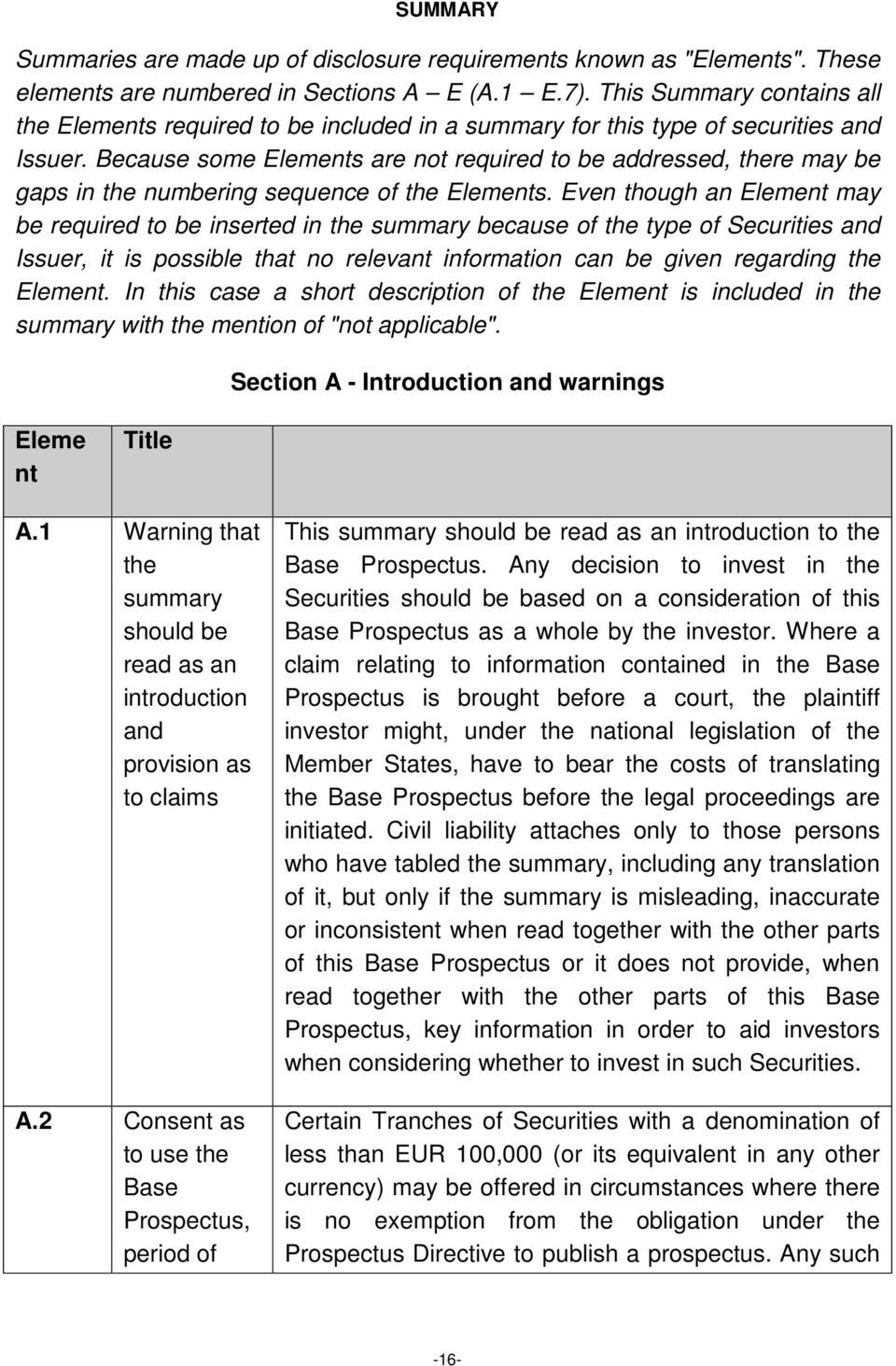 SUMMARY

Summaries are made up of disclosure requirements known as "Elements". These elements are numbered in Sections A – E (A.1 – E.7). This Summary contains all the Elements required to be included in a summary for this type of securities and Issuer. Because some Elements are not required to be addressed, there may be gaps in the numbering sequence of the Elements. Even though an Element may be required to be inserted in the summary because of the type of Securities and Issuer, it is possible that no relevant information can be given regarding the Element. In this case a short description of the Element is included in the summary with the mention of "not applicable".

Section A - Introduction and warnings

| Element | Title | |
|---|---|---|
| A.1 | Warning that the summary should be read as an introduction and provision as to claims | This summary should be read as an introduction to the Base Prospectus. Any decision to invest in the Securities should be based on a consideration of this Base Prospectus as a whole by the investor. Where a claim relating to information contained in the Base Prospectus is brought before a court, the plaintiff investor might, under the national legislation of the Member States, have to bear the costs of translating the Base Prospectus before the legal proceedings are initiated. Civil liability attaches only to those persons who have tabled the summary, including any translation of it, but only if the summary is misleading, inaccurate or inconsistent when read together with the other parts of this Base Prospectus or it does not provide, when read together with the other parts of this Base Prospectus, key information in order to aid investors when considering whether to invest in such Securities. |
| A.2 | Consent as to use the Base Prospectus, period of | Certain Tranches of Securities with a denomination of less than EUR 100,000 (or its equivalent in any other currency) may be offered in circumstances where there is no exemption from the obligation under the Prospectus Directive to publish a prospectus. Any such |

-16-